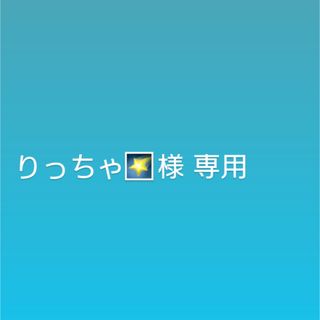 りっちゃ🌟様 専用